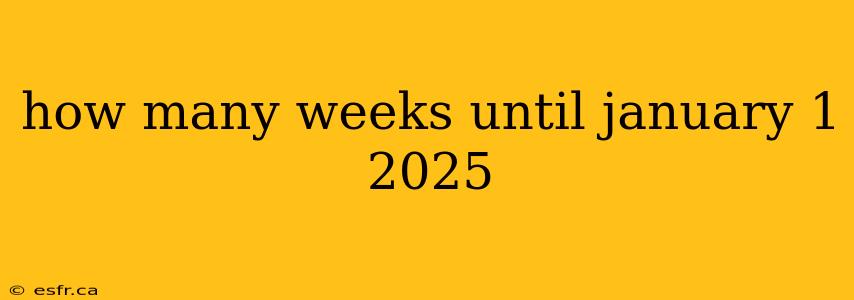 how many weeks until january 1 2025

© esfr.ca